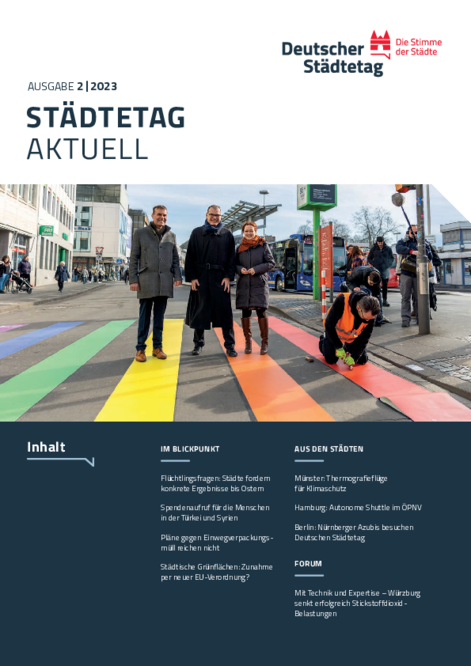 Deutscher Städtetag

Die Stimme der Städte

AUSGABE 2 | 2023

STÄDTETAG AKTUELL

Inhalt

IM BLICKPUNKT

Flüchtlingsfragen: Städte fordern konkrete Ergebnisse bis Ostern

Spendenaufruf für die Menschen in der Türkei und Syrien

Pläne gegen Einwegverpackungsmüll reichen nicht

Städtische Grünflächen: Zunahme per neuer EU-Verordnung?

AUS DEN STÄDTEN

Münster: Thermografieflüge für Klimaschutz

Hamburg: Autonome Shuttle im ÖPNV

Berlin: Nürnberger Azubis besuchen Deutschen Städtetag

FORUM

Mit Technik und Expertise – Würzburg senkt erfolgreich Stickstoffdioxid-Belastungen